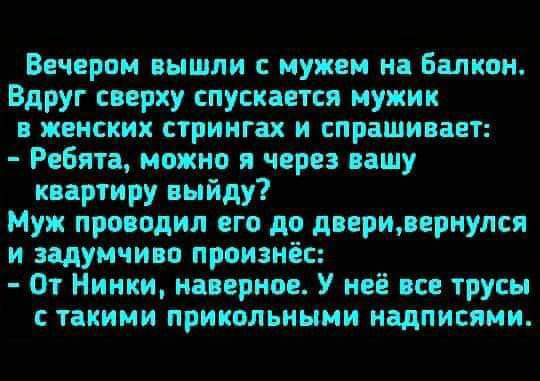 Вечером вышли с мужем на балкон. Вдруг сверху спускается мужик в женских стрингах и спрашивает:
- Ребята, можно я через вашу квартиру выйду?
Муж проводил его до двери,вернулся и задумчиво произнёс:
- От Нинки, наверное. У неё все трусы с такими прикольными надписями.